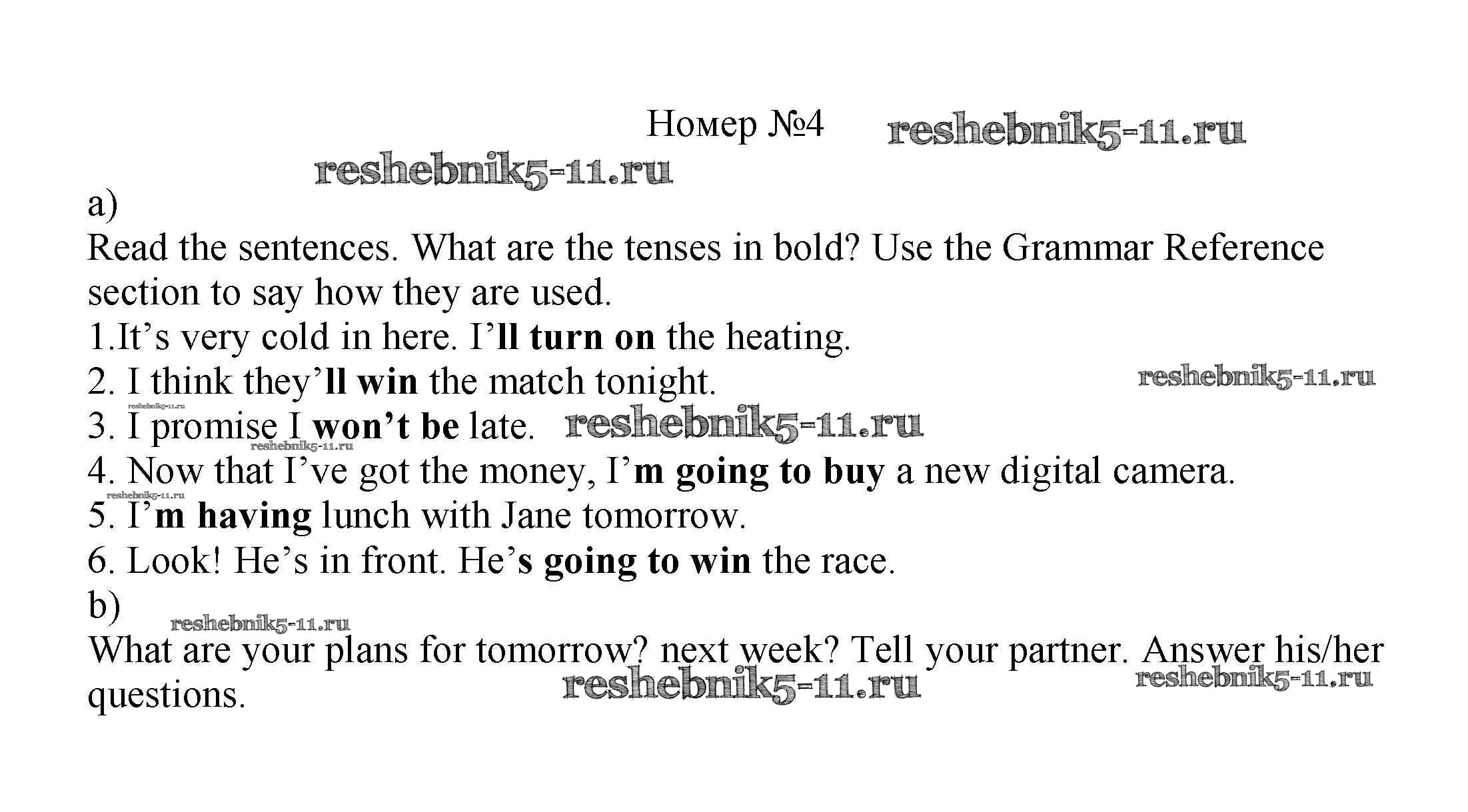 Номер №4

a)

Read the sentences. What are the tenses in bold? Use the Grammar Reference section to say how they are used.

1.It's very cold in here. I'll turn on the heating.
2. I think they'll win the match tonight.
3. I promise I won't be late.
4. Now that I've got the money, I'm going to buy a new digital camera.
5. I'm having lunch with Jane tomorrow.
6. Look! He's in front. He's going to win the race.

b)

What are your plans for tomorrow? next week? Tell your partner. Answer his/her questions.

reshebnik5-11.ru